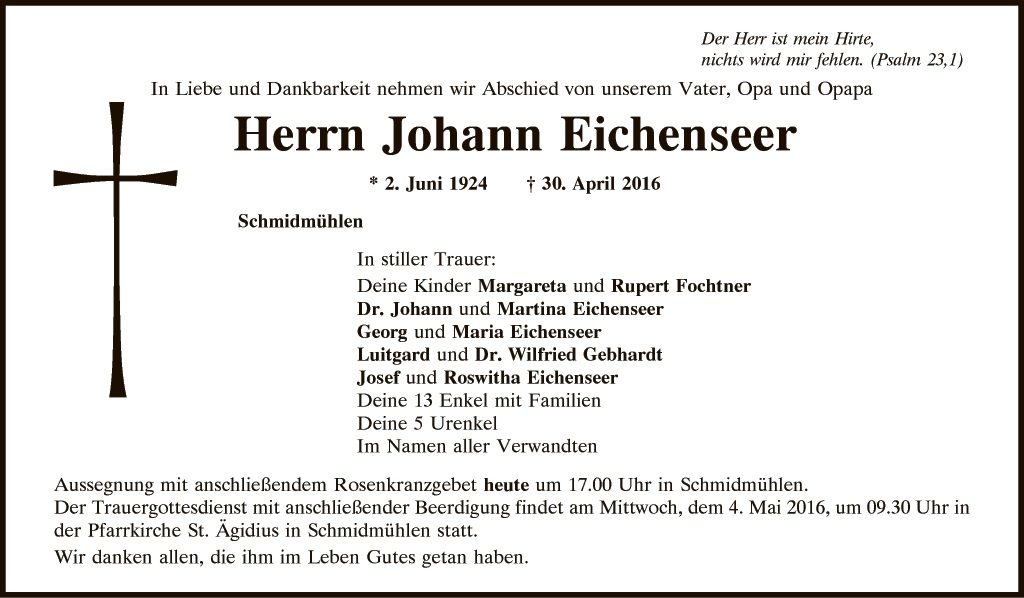 Der Herr ist mein Hirte,
nichts wird mir fehlen. (Psalm 23,1)

In Liebe und Dankbarkeit nehmen wir Abschied von unserem Vater, Opa und Opapa

Herrn Johann Eichenseer

* 2. Juni 1924 † 30. April 2016

Schmidmühlen

In stiller Trauer:
Deine Kinder Margareta und Rupert Fochtner
Dr. Johann und Martina Eichenseer
Georg und Maria Eichenseer
Luitgard und Dr. Wilfried Gebhardt
Josef und Roswitha Eichenseer
Deine 13 Enkel mit Familien
Deine 5 Urenkel
Im Namen aller Verwandten

Aussegnung mit anschließendem Rosenkranzgebet heute um 17.00 Uhr in Schmidmühlen.
Der Trauergottesdienst mit anschließender Beerdigung findet am Mittwoch, dem 4. Mai 2016, um 09.30 Uhr in der Pfarrkirche St. Ägidius in Schmidmühlen statt.

Wir danken allen, die ihm im Leben Gutes getan haben.